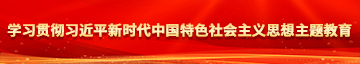 学习贯彻习近平新时代中国特色社会主义思想主题教育